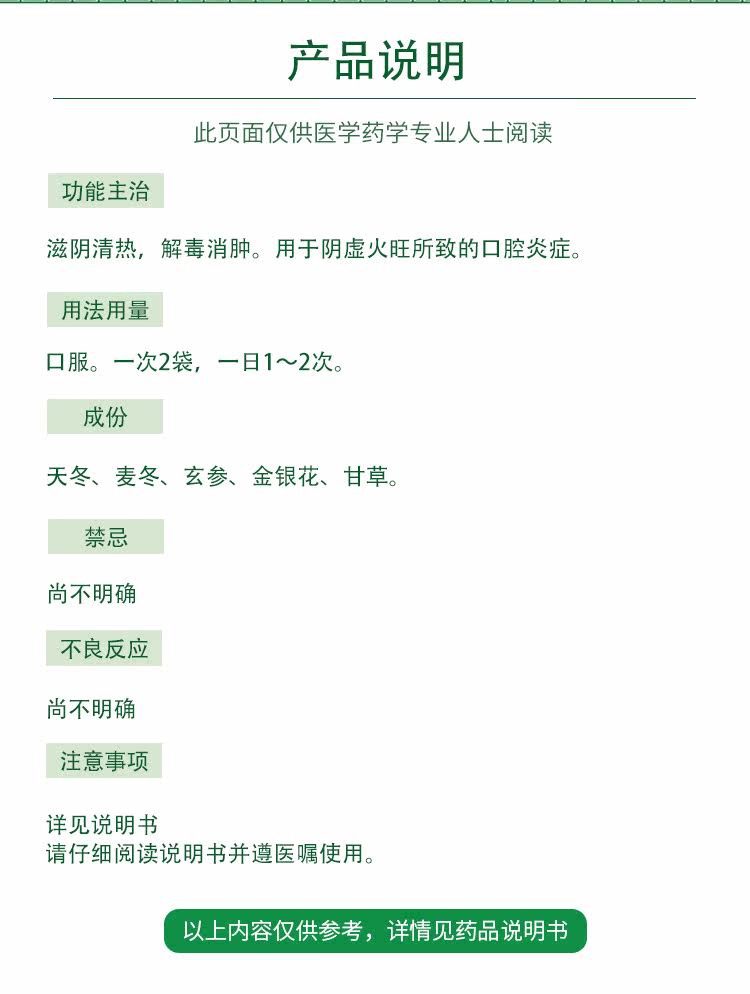 产品说明

此页面仅供医学药学专业人士阅读

功能主治

滋阴清热，解毒消肿。用于阴虚火旺所致的口腔炎症。

用法用量

口服。一次2袋，一日1～2次。

成份

天冬、麦冬、玄参、金银花、甘草。

禁忌

尚不明确

不良反应

尚不明确

注意事项

详见说明书
请仔细阅读说明书并遵医嘱使用。

以上内容仅供参考，详情见药品说明书